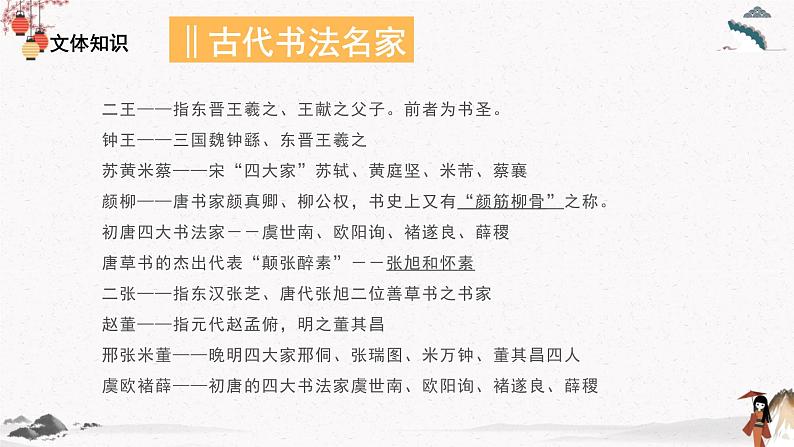 文体知识

‖古代书法名家

二王——指东晋王羲之、王献之父子。前者为书圣。

钟王——三国魏钟繇、东晋王羲之

苏黄米蔡——宋“四大家”苏轼、黄庭坚、米芾、蔡襄

颜柳——唐书家颜真卿、柳公权，书史上又有“颜筋柳骨”之称。

初唐四大书法家－－虞世南、欧阳询、褚遂良、薛稷

唐草书的杰出代表“颠张醉素”－－张旭和怀素

二张——指东汉张芝、唐代张旭二位善草书之书家

赵董——指元代赵孟俯，明之董其昌

邢张米董——晚明四大家邢侗、张瑞图、米万钟、董其昌四人

虞欧褚薛——初唐的四大书法家虞世南、欧阳询、褚遂良、薛稷